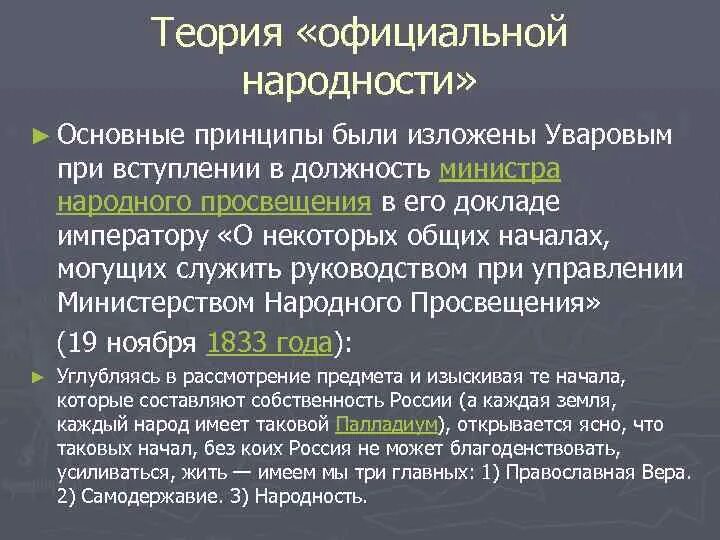 Теория «официальной народности»

► Основные принципы были изложены Уваровым при вступлении в должность министра народного просвещения в его докладе императору «О некоторых общих началах, могущих служить руководством при управлении Министерством Народного Просвещения»

(19 ноября 1833 года):

► Углубляясь в рассмотрение предмета и изыскивая те начала, которые составляют собственность России (а каждая земля, каждый народ имеет таковой Палладиум), открывается ясно, что таковых начал, без коих Россия не может благоденствовать, усиливаться, жить — имеем мы три главных: 1) Православная Вера. 2) Самодержавие. 3) Народность.